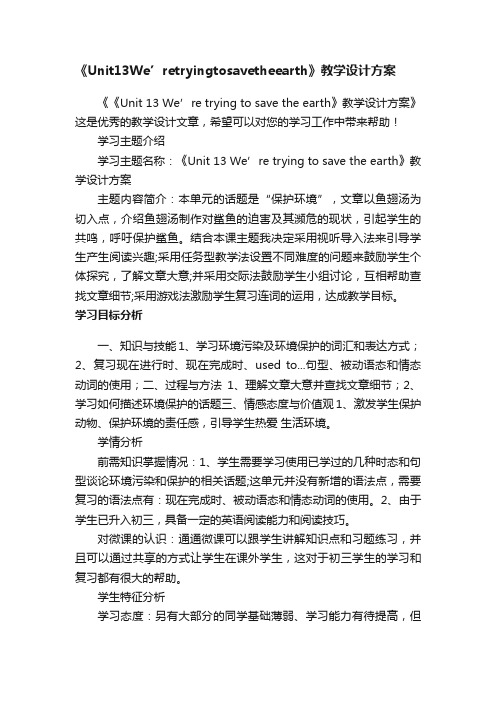 《Unit13We’retryingtosavetheearth》教学设计方案

《《Unit 13 We’re trying to save the earth》教学设计方案》这是优秀的教学设计文章，希望可以对您的学习工作中带来帮助！

学习主题介绍

学习主题名称：《Unit 13 We’re trying to save the earth》教学设计方案

主题内容简介：本单元的话题是“保护环境”，文章以鱼翅汤为切入点，介绍鱼翅汤制作对鲨鱼的迫害及其濒危的现状，引起学生的共鸣，呼吁保护鲨鱼。结合本课主题我决定采用视听导入法来引导学生产生阅读兴趣;采用任务型教学法设置不同难度的问题来鼓励学生个体探究，了解文章大意;并采用交际法鼓励学生小组讨论，互相帮助查找文章细节;采用游戏法激励学生复习连词的运用，达成教学目标。

学习目标分析

一、知识与技能 1、学习环境污染及环境保护的词汇和表达方式；2、复习现在进行时、现在完成时、used to...句型、被动语态和情态动词的使用；二、过程与方法 1、理解文章大意并查找文章细节；2、学习如何描述环境保护的话题三、情感态度与价值观 1、激发学生保护动物、保护环境的责任感，引导学生热爱 生活环境。

学情分析

前需知识掌握情况：1、学生需要学习使用已学过的几种时态和句型谈论环境污染和保护的相关话题;这单元并没有新增的语法点，需要复习的语法点有：现在完成时、被动语态和情态动词的使用。2、由于学生已升入初三，具备一定的英语阅读能力和阅读技巧。

对微课的认识：通通微课可以跟学生讲解知识点和习题练习，并且可以通过共享的方式让学生在课外学生，这对于初三学生的学习和复习都有很大的帮助。

学生特征分析

学习态度：另有大部分的同学基础薄弱、学习能力有待提高，但